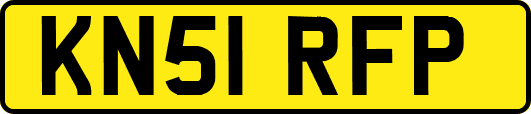 KN51 RFP